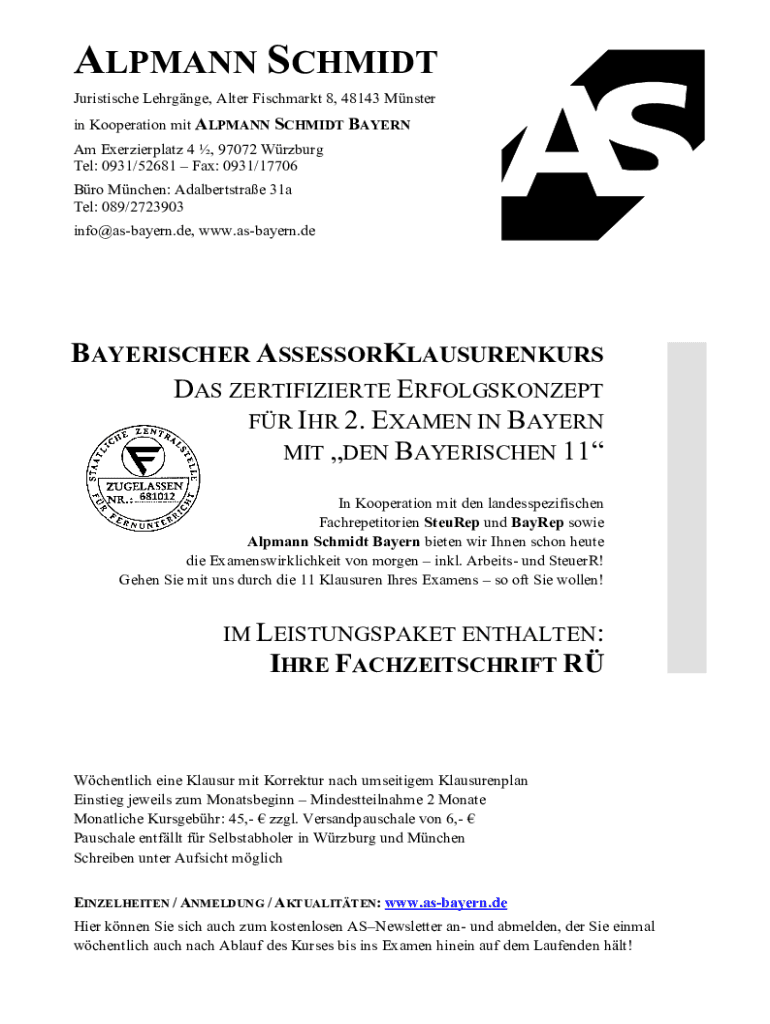 ALPMANN SCHMIDT

Juristische Lehrgänge, Alter Fischmarkt 8, 48143 Münster

in Kooperation mit ALPMANN SCHMIDT BAYERN

Am Exerzierplatz 4 ½, 97072 Würzburg
Tel: 0931/52681 – Fax: 0931/17706

Büro München: Adalbertstraße 31a
Tel: 089/2723903

info@as-bayern.de, www.as-bayern.de

AS

BAYERISCHER ASSESSORKLAUSURENKURS
DAS ZERTIFIZIERTE ERFOLGSKONZEPT
FÜR IHR 2. EXAMEN IN BAYERN
MIT „DEN BAYERISCHEN 11“

STAATLICHE ZENTRALSTELLE FÜR FERNUNTERRICHT
ZUGELASSEN NR.: 681012

In Kooperation mit den landesspezifischen Fachrepetitorien SteuRep und BayRep sowie Alpmann Schmidt Bayern bieten wir Ihnen schon heute die Examenswirklichkeit von morgen – inkl. Arbeits- und SteuerR! Gehen Sie mit uns durch die 11 Klausuren Ihres Examens – so oft Sie wollen!

IM LEISTUNGSPAKET ENTHALTEN:
IHRE FACHZEITSCHRIFT RÜ

Wöchentlich eine Klausur mit Korrektur nach umseitigem Klausurenplan
Einstieg jeweils zum Monatsbeginn – Mindestteilnahme 2 Monate
Monatliche Kursgebühr: 45,- € zzgl. Versandpauschale von 6,- €
Pauschale entfällt für Selbstabholer in Würzburg und München
Schreiben unter Aufsicht möglich

EINZELHEITEN / ANMELDUNG / AKTUALITÄTEN: www.as-bayern.de
Hier können Sie sich auch zum kostenlosen AS–Newsletter an- und abmelden, der Sie einmal wöchentlich auch nach Ablauf des Kurses bis ins Examen hinein auf dem Laufenden hält!